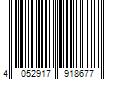 4 052917 918677